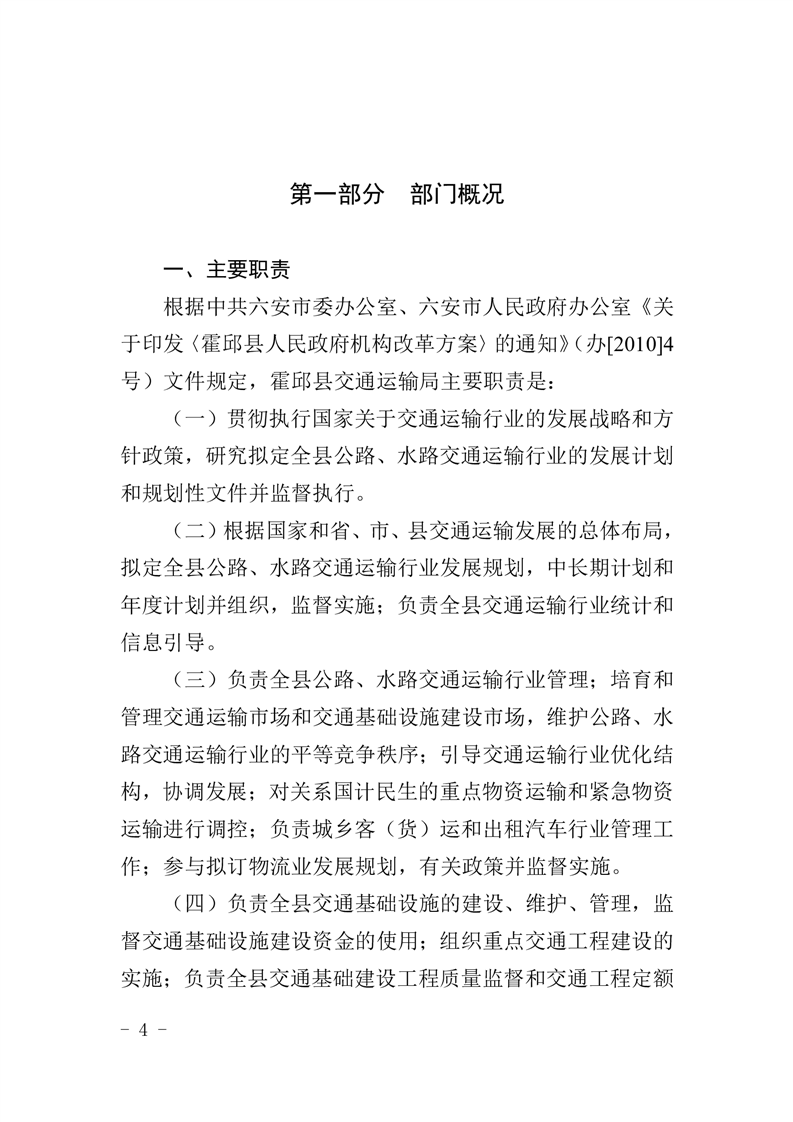 第一部分　部门概况

一、主要职责

根据中共六安市委办公室、六安市人民政府办公室《关于印发〈霍邱县人民政府机构改革方案〉的通知》（办[2010]4号）文件规定，霍邱县交通运输局主要职责是：

（一）贯彻执行国家关于交通运输行业的发展战略和方针政策，研究拟定全县公路、水路交通运输行业的发展计划和规划性文件并监督执行。

（二）根据国家和省、市、县交通运输发展的总体布局，拟定全县公路、水路交通运输行业发展规划，中长期计划和年度计划并组织，监督实施；负责全县交通运输行业统计和信息引导。

（三）负责全县公路、水路交通运输行业管理；培育和管理交通运输市场和交通基础设施建设市场，维护公路、水路交通运输行业的平等竞争秩序；引导交通运输行业优化结构，协调发展；对关系国计民生的重点物资运输和紧急物资运输进行调控；负责城乡客（货）运和出租汽车行业管理工作；参与拟订物流业发展规划，有关政策并监督实施。

（四）负责全县交通基础设施的建设、维护、管理，监督交通基础设施建设资金的使用；组织重点交通工程建设的实施；负责全县交通基础建设工程质量监督和交通工程定额

－ 4 －